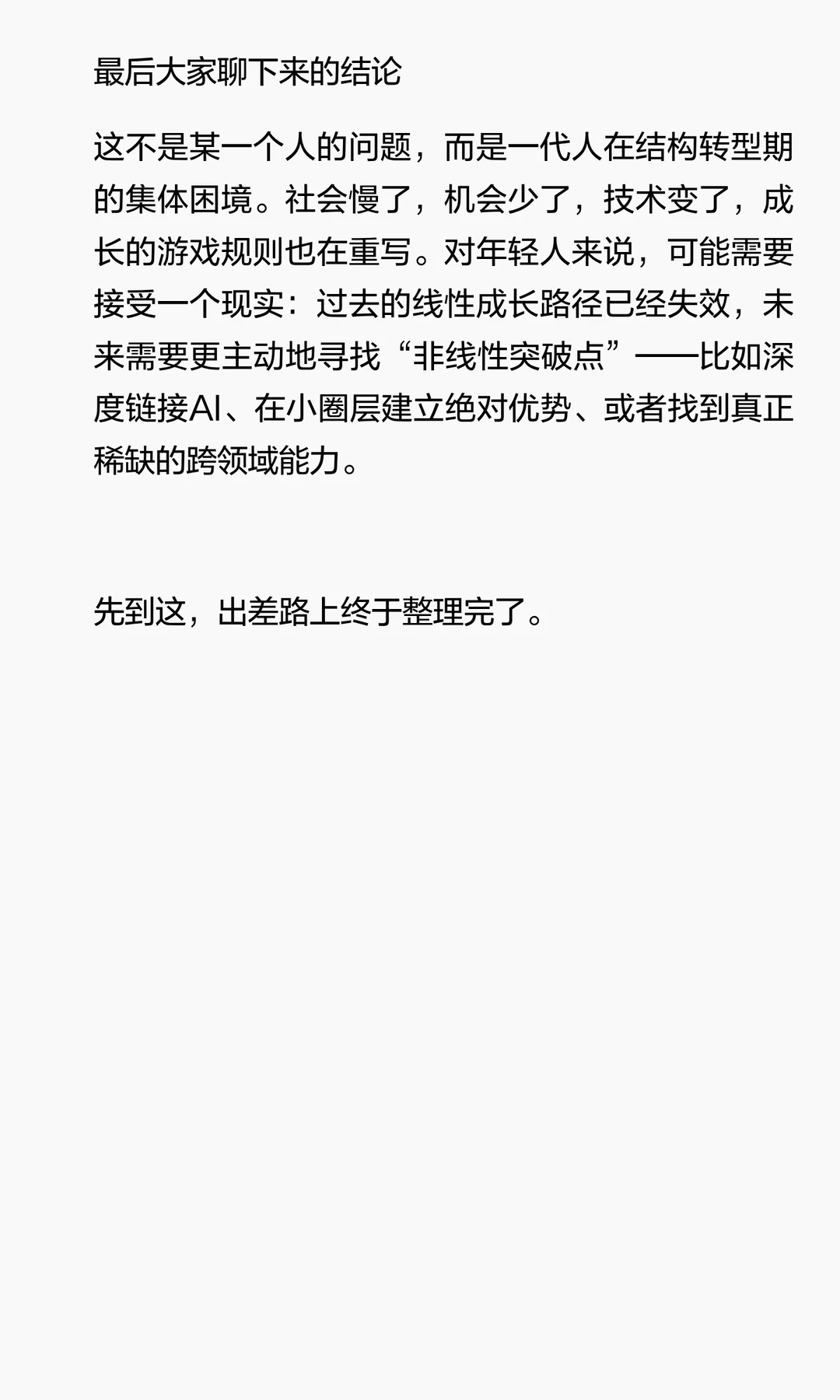 最后大家聊下来的结论

这不是某一个人的问题，而是一代人在结构转型期的集体困境。社会慢了，机会少了，技术变了，成长的游戏规则也在重写。对年轻人来说，可能需要接受一个现实：过去的线性成长路径已经失效，未来需要更主动地寻找“非线性突破点”——比如深度链接AI、在小圈层建立绝对优势、或者找到真正稀缺的跨领域能力。

先到这，出差路上终于整理完了。